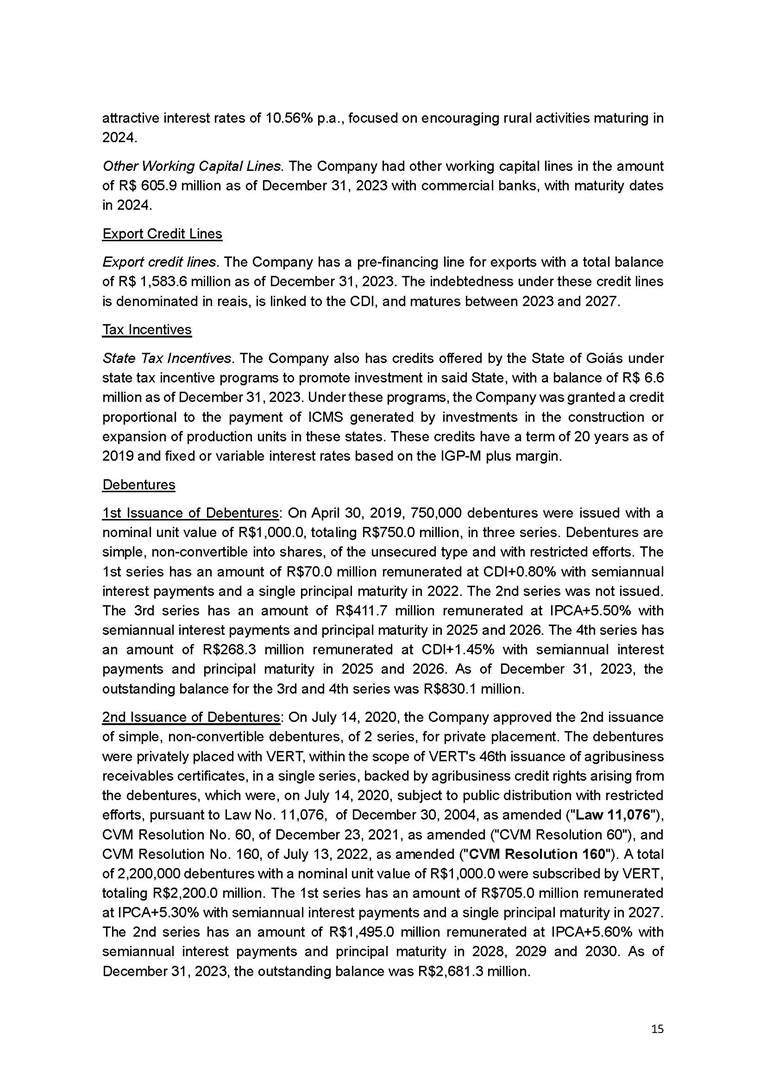 attractive interest rates of 10.56% p.a., focused on encouraging rural activities maturing in 2024.

Other Working Capital Lines. The Company had other working capital lines in the amount of R$ 605.9 million as of December 31, 2023 with commercial banks, with maturity dates in 2024.

Export Credit Lines

Export credit lines. The Company has a pre-financing line for exports with a total balance of R$ 1,583.6 million as of December 31, 2023. The indebtedness under these credit lines is denominated in reais, is linked to the CDI, and matures between 2023 and 2027.

Tax Incentives

State Tax Incentives. The Company also has credits offered by the State of Goiás under state tax incentive programs to promote investment in said State, with a balance of R$ 6.6 million as of December 31, 2023. Under these programs, the Company was granted a credit proportional to the payment of ICMS generated by investments in the construction or expansion of production units in these states. These credits have a term of 20 years as of 2019 and fixed or variable interest rates based on the IGP-M plus margin.

Debentures

1st Issuance of Debentures: On April 30, 2019, 750,000 debentures were issued with a nominal unit value of R$1,000.0, totaling R$750.0 million, in three series. Debentures are simple, non-convertible into shares, of the unsecured type and with restricted efforts. The 1st series has an amount of R$70.0 million remunerated at CDI+0.80% with semiannual interest payments and a single principal maturity in 2022. The 2nd series was not issued. The 3rd series has an amount of R$411.7 million remunerated at IPCA+5.50% with semiannual interest payments and principal maturity in 2025 and 2026. The 4th series has an amount of R$268.3 million remunerated at CDI+1.45% with semiannual interest payments and principal maturity in 2025 and 2026. As of December 31, 2023, the outstanding balance for the 3rd and 4th series was R$830.1 million.

2nd Issuance of Debentures: On July 14, 2020, the Company approved the 2nd issuance of simple, non-convertible debentures, of 2 series, for private placement. The debentures were privately placed with VERT, within the scope of VERT's 46th issuance of agribusiness receivables certificates, in a single series, backed by agribusiness credit rights arising from the debentures, which were, on July 14, 2020, subject to public distribution with restricted efforts, pursuant to Law No. 11,076, of December 30, 2004, as amended ("Law 11,076"), CVM Resolution No. 60, of December 23, 2021, as amended ("CVM Resolution 60"), and CVM Resolution No. 160, of July 13, 2022, as amended ("CVM Resolution 160"). A total of 2,200,000 debentures with a nominal unit value of R$1,000.0 were subscribed by VERT, totaling R$2,200.0 million. The 1st series has an amount of R$705.0 million remunerated at IPCA+5.30% with semiannual interest payments and a single principal maturity in 2027. The 2nd series has an amount of R$1,495.0 million remunerated at IPCA+5.60% with semiannual interest payments and principal maturity in 2028, 2029 and 2030. As of December 31, 2023, the outstanding balance was R$2,681.3 million.

15